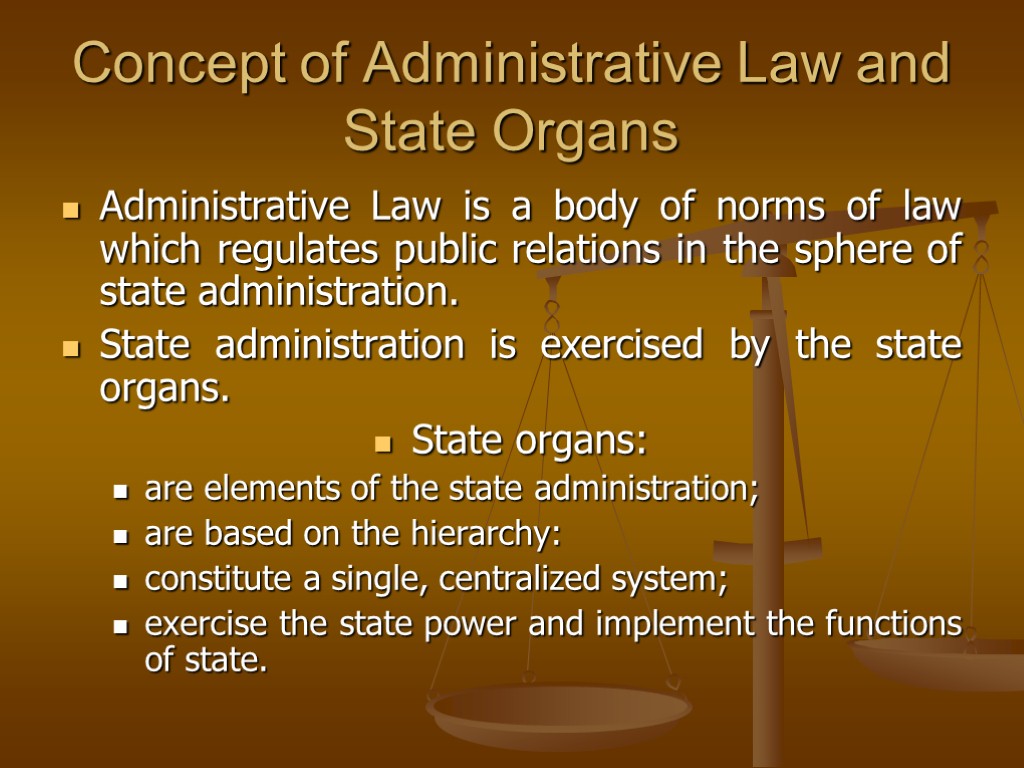 Concept of Administrative Law and State Organs

Administrative Law is a body of norms of law which regulates public relations in the sphere of state administration.

State administration is exercised by the state organs.

State organs:

are elements of the state administration;

are based on the hierarchy:

constitute a single, centralized system;

exercise the state power and implement the functions of state.